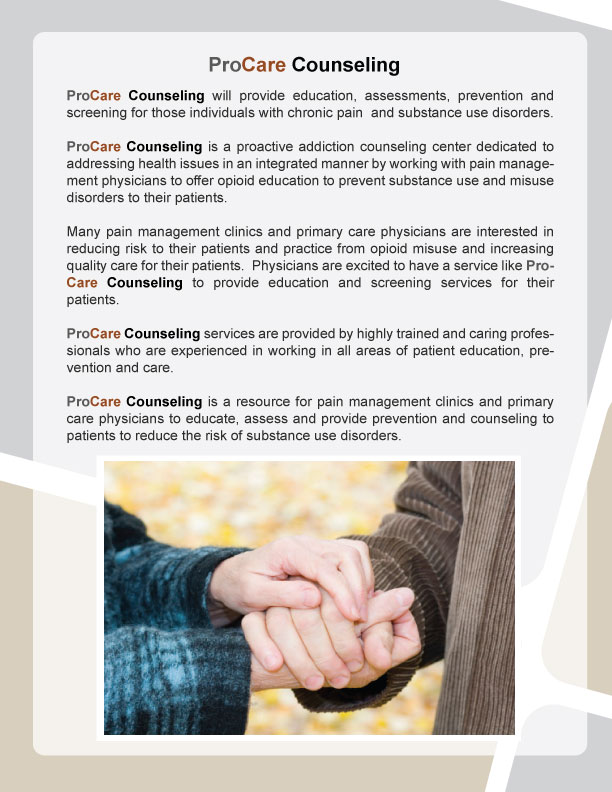 ProCare Counseling

ProCare Counseling will provide education, assessments, prevention and screening for those individuals with chronic pain and substance use disorders.

ProCare Counseling is a proactive addiction counseling center dedicated to addressing health issues in an integrated manner by working with pain management physicians to offer opioid education to prevent substance use and misuse disorders to their patients.

Many pain management clinics and primary care physicians are interested in reducing risk to their patients and practice from opioid misuse and increasing quality care for their patients. Physicians are excited to have a service like ProCare Counseling to provide education and screening services for their patients.

ProCare Counseling services are provided by highly trained and caring professionals who are experienced in working in all areas of patient education, prevention and care.

ProCare Counseling is a resource for pain management clinics and primary care physicians to educate, assess and provide prevention and counseling to patients to reduce the risk of substance use disorders.